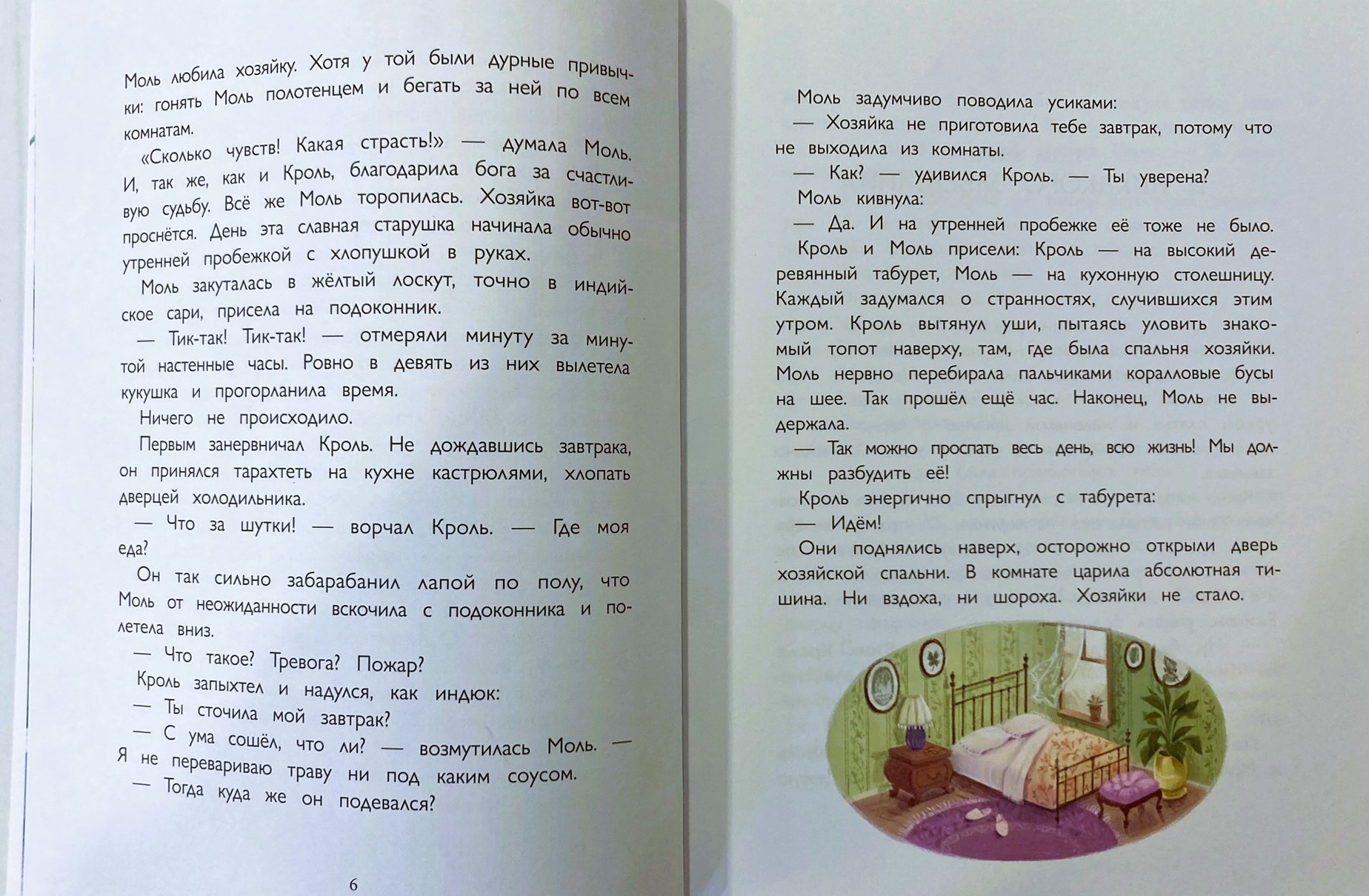 Моль любила хозяйку. Хотя у той были дурные привычки: гонять Моль полотенцем и бегать за ней по всем комнатам.

«Сколько чувств! Какая страсть!» — думала Моль. И, так же, как и Кроль, благодарила бога за счастливую судьбу. Всё же Моль торопилась. Хозяйка вот-вот проснётся. День эта славная старушка начинала обычно утренней пробежкой с хлопушкой в руках.

Моль закуталась в жёлтый лоскут, точно в индийское сари, присела на подоконник.

— Тик-так! Тик-так! — отмеряли минуту за минутой настенные часы. Ровно в девять из них вылетела кукушка и прогорланила время.

Ничего не происходило.

Первым занервничал Кроль. Не дождавшись завтрака, он принялся тарахтеть на кухне кастрюлями, хлопать дверцей холодильника.

— Что за шутки! — ворчал Кроль. — Где моя еда?

Он так сильно забарабанил лапой по полу, что Моль от неожиданности вскочила с подоконника и полетела вниз.

— Что такое? Тревога? Пожар?

Кроль запыхтел и надулся, как индюк:

— Ты сточила мой завтрак?

— С ума сошёл, что ли? — возмутилась Моль. — Я не перевариваю траву ни под каким соусом.

— Тогда куда же он подевался?

6

Моль задумчиво поводила усиками:

— Хозяйка не приготовила тебе завтрак, потому что не выходила из комнаты.

— Как? — удивился Кроль. — Ты уверена?

Моль кивнула:

— Да. И на утренней пробежке её тоже не было.

Кроль и Моль присели: Кроль — на высокий деревянный табурет, Моль — на кухонную столешницу. Каждый задумался о странностях, случившихся этим утром. Кроль вытянул уши, пытаясь уловить знакомый топот наверху, там, где была спальня хозяйки. Моль нервно перебирала пальчиками коралловые бусы на шее. Так прошёл ещё час. Наконец, Моль не выдержала.

— Так можно проспать весь день, всю жизнь! Мы должны разбудить её!

Кроль энергично спрыгнул с табурета:

— Идём!

Они поднялись наверх, осторожно открыли дверь хозяйской спальни. В комнате царила абсолютная тишина. Ни вздоха, ни шороха. Хозяйки не стало.